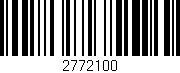 2772100